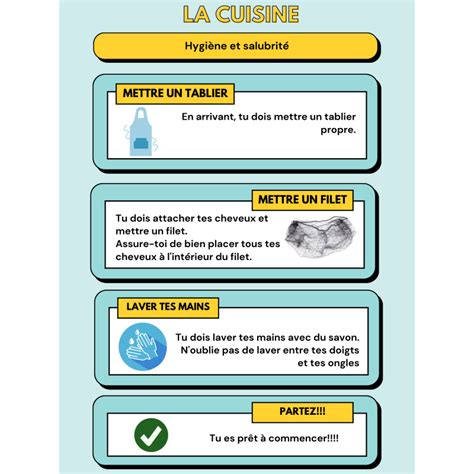 LA CUISINE

Hygiène et salubrité

METTRE UN TABLIER

En arrivant, tu dois mettre un tablier propre.

METTRE UN FILET

Tu dois attacher tes cheveux et mettre un filet.
Assure-toi de bien placer tous tes cheveux à l'intérieur du filet.

LAVER TES MAINS

Tu dois laver tes mains avec du savon.
N'oublie pas de laver entre tes doigts et tes ongles

PARTEZ!!!

Tu es prêt à commencer!!!!